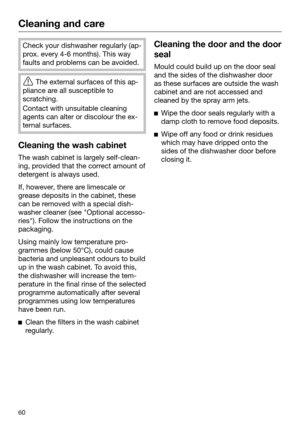 Cleaning and care

Check your dishwasher regularly (approx. every 4-6 months). This way faults and problems can be avoided.

The external surfaces of this appliance are all susceptible to scratching.
Contact with unsuitable cleaning agents can alter or discolour the external surfaces.

Cleaning the wash cabinet

The wash cabinet is largely self-cleaning, provided that the correct amount of detergent is always used.

If, however, there are limescale or grease deposits in the cabinet, these can be removed with a special dishwasher cleaner (see "Optional accessories"). Follow the instructions on the packaging.

Using mainly low temperature programmes (below 50°C), could cause bacteria and unpleasant odours to build up in the wash cabinet. To avoid this, the dishwasher will increase the temperature in the final rinse of the selected programme automatically after several programmes using low temperatures have been run.

■ Clean the filters in the wash cabinet regularly.

Cleaning the door and the door seal

Mould could build up on the door seal and the sides of the dishwasher door as these surfaces are outside the wash cabinet and are not accessed and cleaned by the spray arm jets.

■ Wipe the door seals regularly with a damp cloth to remove food deposits.

■ Wipe off any food or drink residues which may have dripped onto the sides of the dishwasher door before closing it.

60